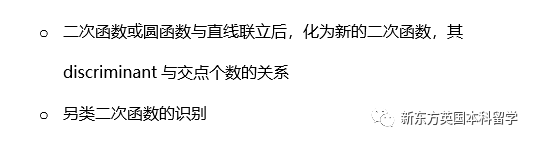 ○ 二次函数或圆函数与直线联立后，化为新的二次函数，其 discriminant 与交点个数的关系

○ 另类二次函数的识别

新东方英国本科留学